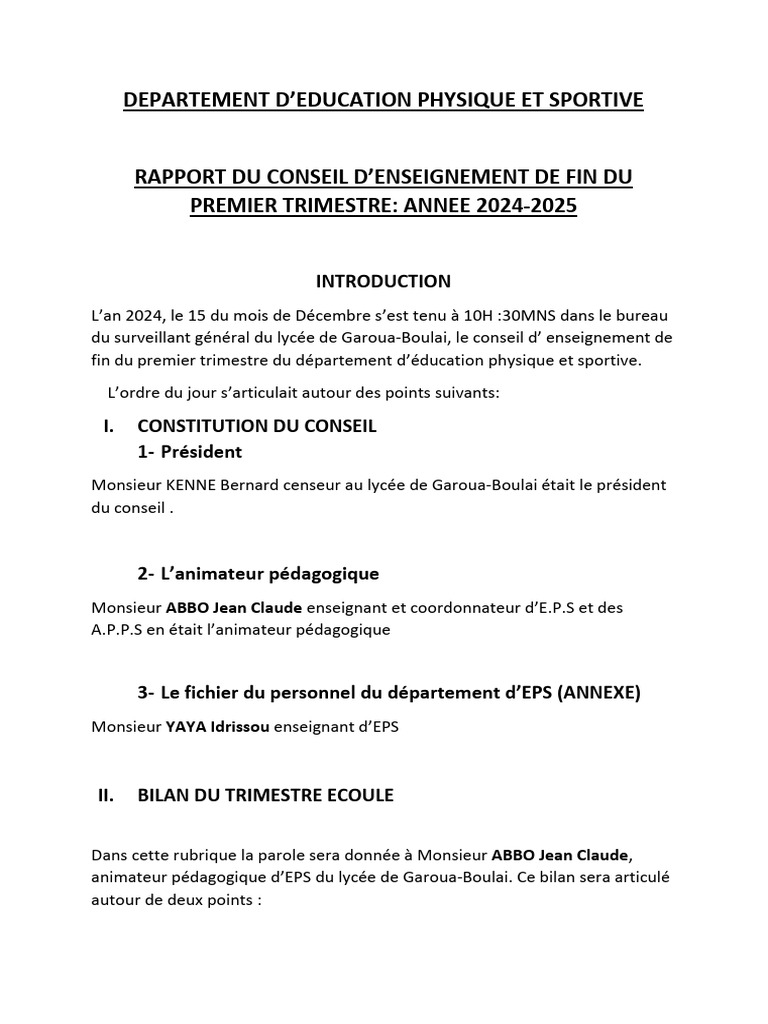 DEPARTEMENT D'EDUCATION PHYSIQUE ET SPORTIVE

RAPPORT DU CONSEIL D'ENSEIGNEMENT DE FIN DU PREMIER TRIMESTRE: ANNEE 2024-2025

INTRODUCTION

L'an 2024, le 15 du mois de Décembre s'est tenu à 10H :30MNS dans le bureau du surveillant général du lycée de Garoua-Boulai, le conseil d' enseignement de fin du premier trimestre du département d'éducation physique et sportive.

L'ordre du jour s'articulait autour des points suivants:

I. CONSTITUTION DU CONSEIL
1- Président

Monsieur KENNE Bernard censeur au lycée de Garoua-Boulai était le président du conseil .

2- L'animateur pédagogique

Monsieur ABBO Jean Claude enseignant et coordonnateur d'E.P.S et des A.P.P.S en était l'animateur pédagogique

3- Le fichier du personnel du département d'EPS (ANNEXE)

Monsieur YAYA Idrissou enseignant d'EPS

II. BILAN DU TRIMESTRE ECOULE

Dans cette rubrique la parole sera donnée à Monsieur ABBO Jean Claude, animateur pédagogique d'EPS du lycée de Garoua-Boulai. Ce bilan sera articulé autour de deux points :